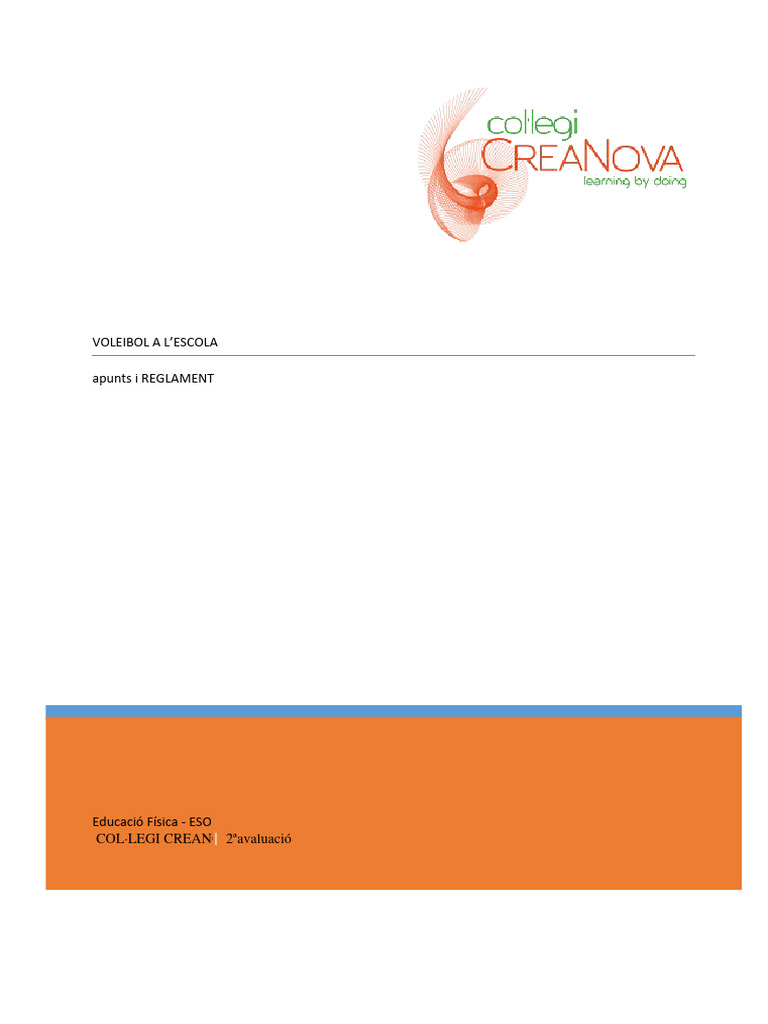 col·legi
CREANOVA
learning by doing

VOLEIBOL A L'ESCOLA

apunts i REGLAMENT

Educació Física - ESO
COL·LEGI CREAN| 2ªavaluació